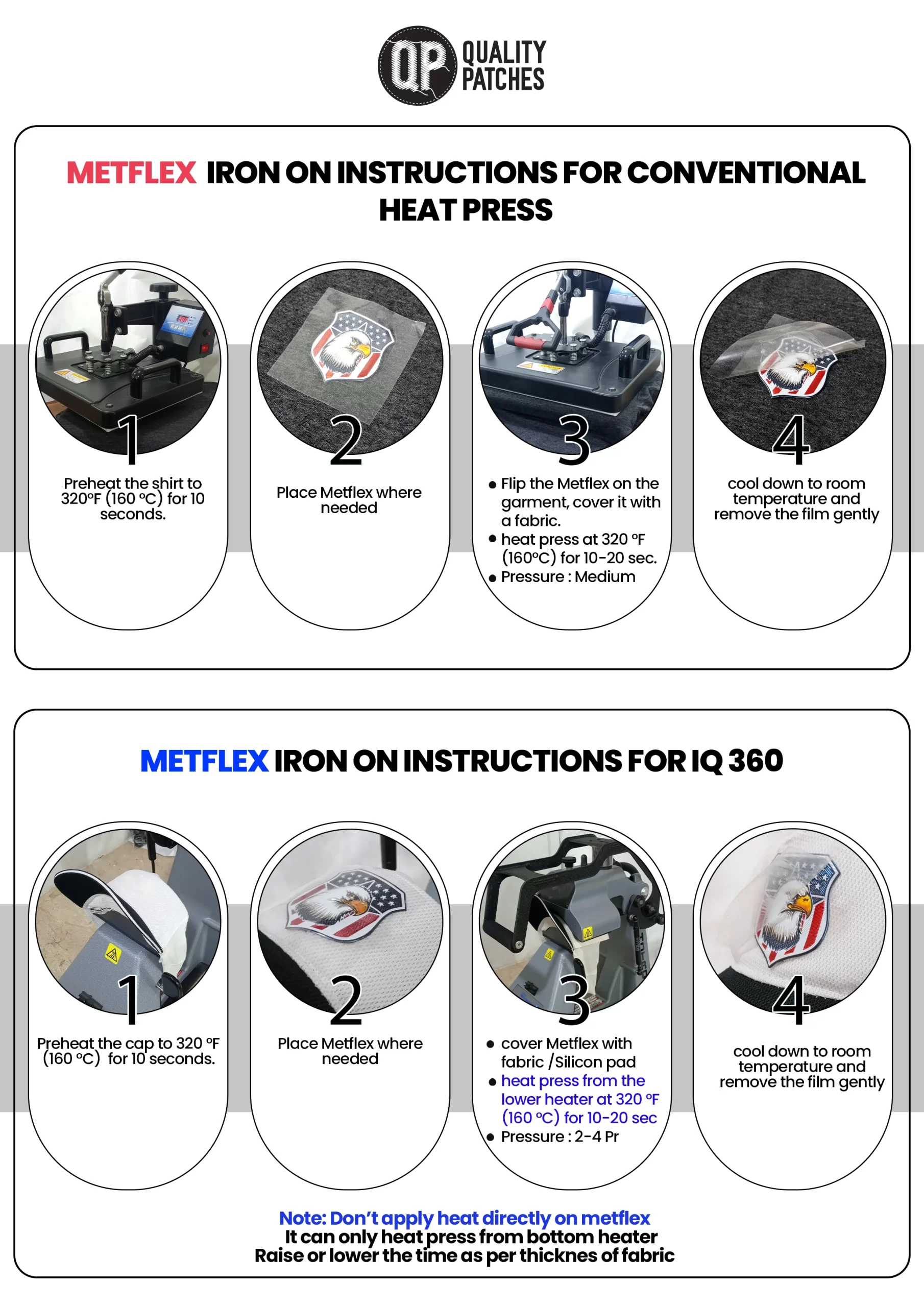 QP QUALITY PATCHES

METFLEX IRON ON INSTRUCTIONS FOR CONVENTIONAL HEAT PRESS

1
Preheat the shirt to 320°F (160 °C) for 10 seconds.

2
Place Metflex where needed

3
• Flip the Metflex on the garment, cover it with a fabric.
• heat press at 320 °F (160°C) for 10-20 sec.
• Pressure : Medium

4
cool down to room temperature and remove the film gently

METFLEX IRON ON INSTRUCTIONS FOR IQ 360

1
Preheat the cap to 320 °F (160 °C) for 10 seconds.

2
Place Metflex where needed

3
• cover Metflex with fabric /Silicon pad
• heat press from the lower heater at 320 °F (160 °C) for 10-20 sec
• Pressure : 2-4 Pr

4
cool down to room temperature and remove the film gently

Note: Don't apply heat directly on metflex
It can only heat press from bottom heater
Raise or lower the time as per thicknes of fabric